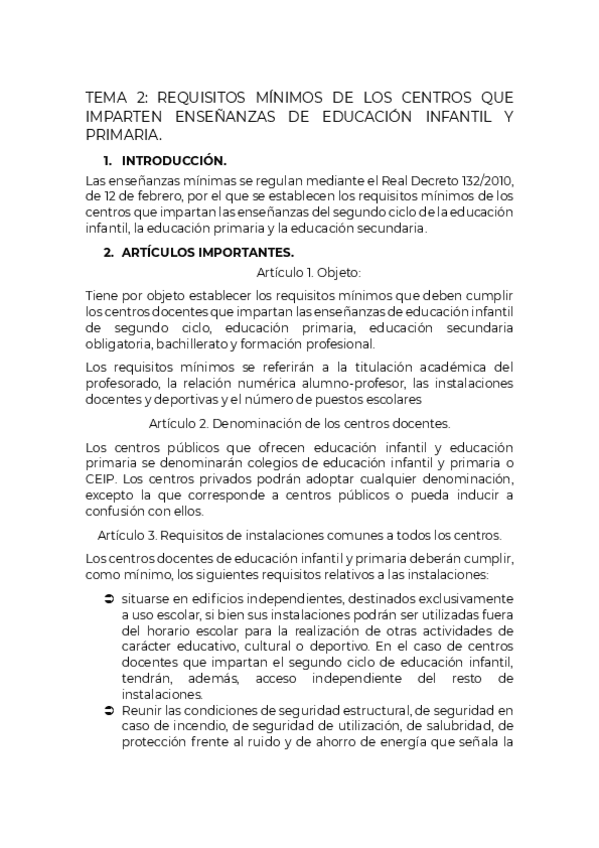 TEMA 2: REQUISITOS MÍNIMOS DE LOS CENTROS QUE IMPARTEN ENSEÑANZAS DE EDUCACIÓN INFANTIL Y PRIMARIA.

1. INTRODUCCIÓN.

Las enseñanzas mínimas se regulan mediante el Real Decreto 132/2010, de 12 de febrero, por el que se establecen los requisitos mínimos de los centros que impartan las enseñanzas del segundo ciclo de la educación infantil, la educación primaria y la educación secundaria.

2. ARTÍCULOS IMPORTANTES.

Artículo 1. Objeto:

Tiene por objeto establecer los requisitos mínimos que deben cumplir los centros docentes que impartan las enseñanzas de educación infantil de segundo ciclo, educación primaria, educación secundaria obligatoria, bachillerato y formación profesional.

Los requisitos mínimos se referirán a la titulación académica del profesorado, la relación numérica alumno-profesor, las instalaciones docentes y deportivas y el número de puestos escolares

Artículo 2. Denominación de los centros docentes.

Los centros públicos que ofrecen educación infantil y educación primaria se denominarán colegios de educación infantil y primaria o CEIP. Los centros privados podrán adoptar cualquier denominación, excepto la que corresponde a centros públicos o pueda inducir a confusión con ellos.

Artículo 3. Requisitos de instalaciones comunes a todos los centros.

Los centros docentes de educación infantil y primaria deberán cumplir, como mínimo, los siguientes requisitos relativos a las instalaciones:

➲ situarse en edificios independientes, destinados exclusivamente a uso escolar, si bien sus instalaciones podrán ser utilizadas fuera del horario escolar para la realización de otras actividades de carácter educativo, cultural o deportivo. En el caso de centros docentes que impartan el segundo ciclo de educación infantil, tendrán, además, acceso independiente del resto de instalaciones.
➲ Reunir las condiciones de seguridad estructural, de seguridad en caso de incendio, de seguridad de utilización, de salubridad, de protección frente al ruido y de ahorro de energía que señala la